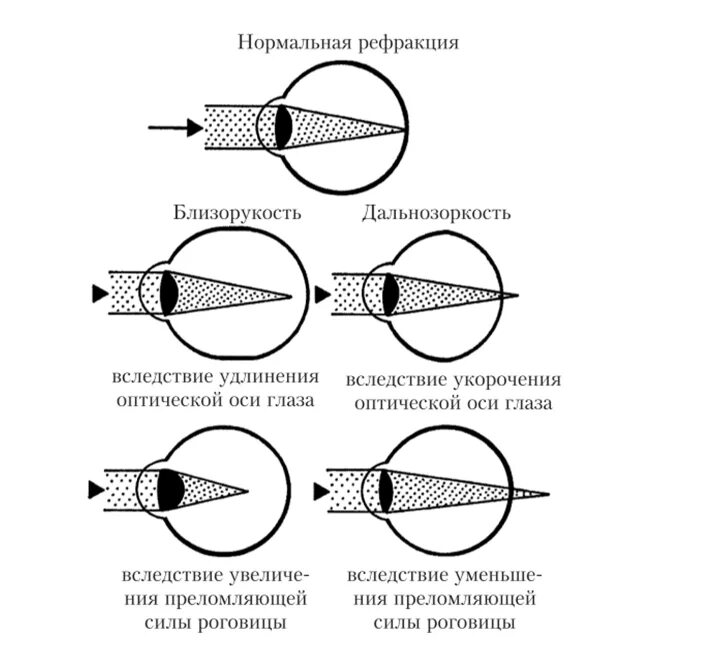 Нормальная рефракция

Близорукость

Дальнозоркость

вследствие удлинения оптической оси глаза

вследствие укорочения оптической оси глаза

вследствие увеличения преломляющей силы роговицы

вследствие уменьшения преломляющей силы роговицы